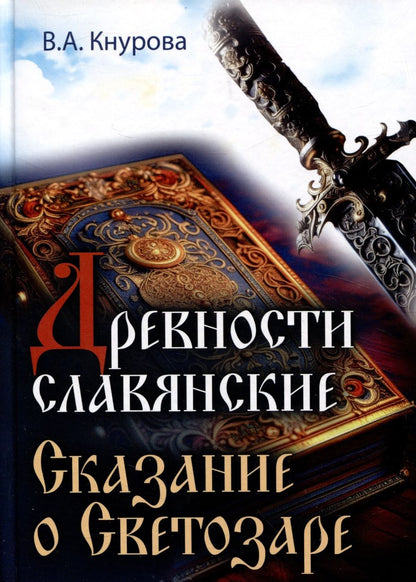 В.А. Кнурова

Древности славянские

Сказание о Светозаре